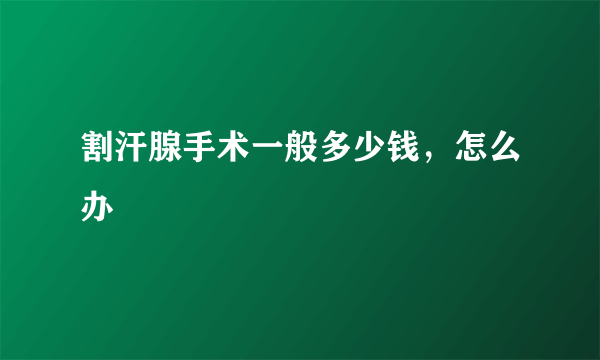 割汗腺手术一般多少钱，怎么办